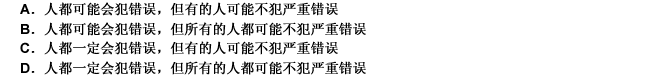 A．人都可能会犯错误，但有的人可能不犯严重错误
B．人都可能会犯错误，但所有的人都可能不犯严重错误
C．人都一定会犯错误，但有的人可能不犯严重错误
D．人都一定会犯错误，但所有的人都可能不犯严重错误